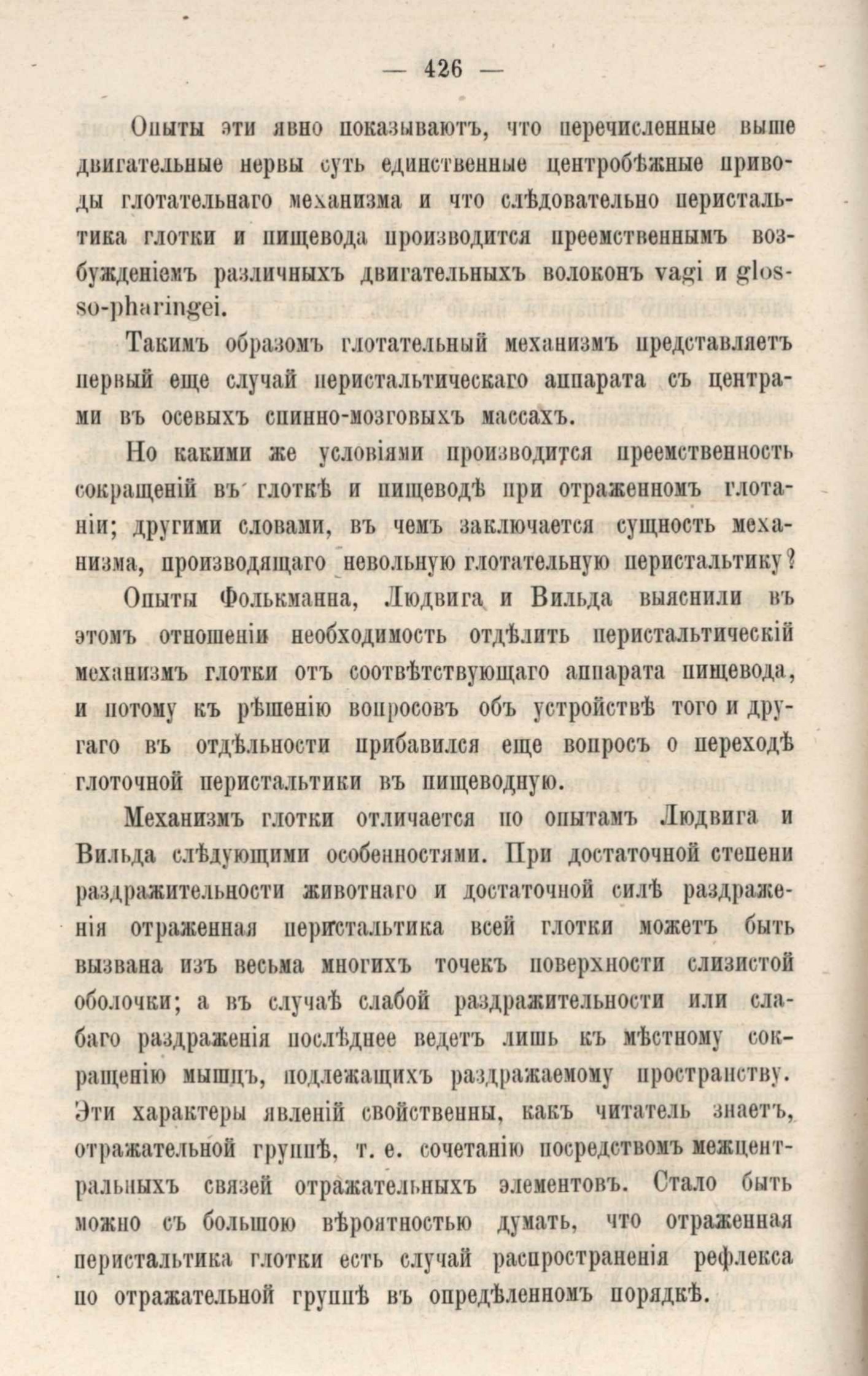 — 426 —

Опыты эти явно показываютъ, что перечисленные выше двигательные нервы суть единственные центробѣжные приводы глотательнаго механизма и что слѣдовательно перистальтика глотки и пищевода производится преемственнымъ возбужденіемъ различныхъ двигательныхъ волоконъ vagi и glosso-pharingei.

Такимъ образомъ глотательный механизмъ представляетъ первый еще случай перистальтическаго аппарата съ центрами въ осевыхъ спинно-мозговыхъ массахъ.

Но какими же условіями производится преемственность сокращеній въ глоткѣ и пищеводѣ при отраженномъ глотаніи; другими словами, въ чемъ заключается сущность механизма, производящаго невольную глотательную перистальтику?

Опыты Фолькманна, Людвига и Вильда выяснили въ этомъ отношеніи необходимость отдѣлить перистальтическій механизмъ глотки отъ соотвѣтствующаго аппарата пищевода, и потому къ рѣшенію вопросовъ объ устройствѣ того и другаго въ отдѣльности прибавился еще вопросъ о переходѣ глоточной перистальтики въ пищеводную.

Механизмъ глотки отличается по опытамъ Людвига и Вильда слѣдующими особенностями. При достаточной степени раздражительности животнаго и достаточной силѣ раздраженія отраженная перистальтика всей глотки можетъ быть вызвана изъ весьма многихъ точекъ поверхности слизистой оболочки; а въ случаѣ слабой раздражительности или слабаго раздраженія послѣднее ведетъ лишь къ мѣстному сокращенію мышцъ, подлежащихъ раздражаемому пространству. Эти характеры явленій свойственны, какъ читатель знаетъ, отражательной группѣ, т. е. сочетанію посредствомъ межцентральныхъ связей отражательныхъ элементовъ. Стало быть можно съ большою вѣроятностью думать, что отраженная перистальтика глотки есть случай распространенія рефлекса по отражательной группѣ въ опредѣленномъ порядкѣ.